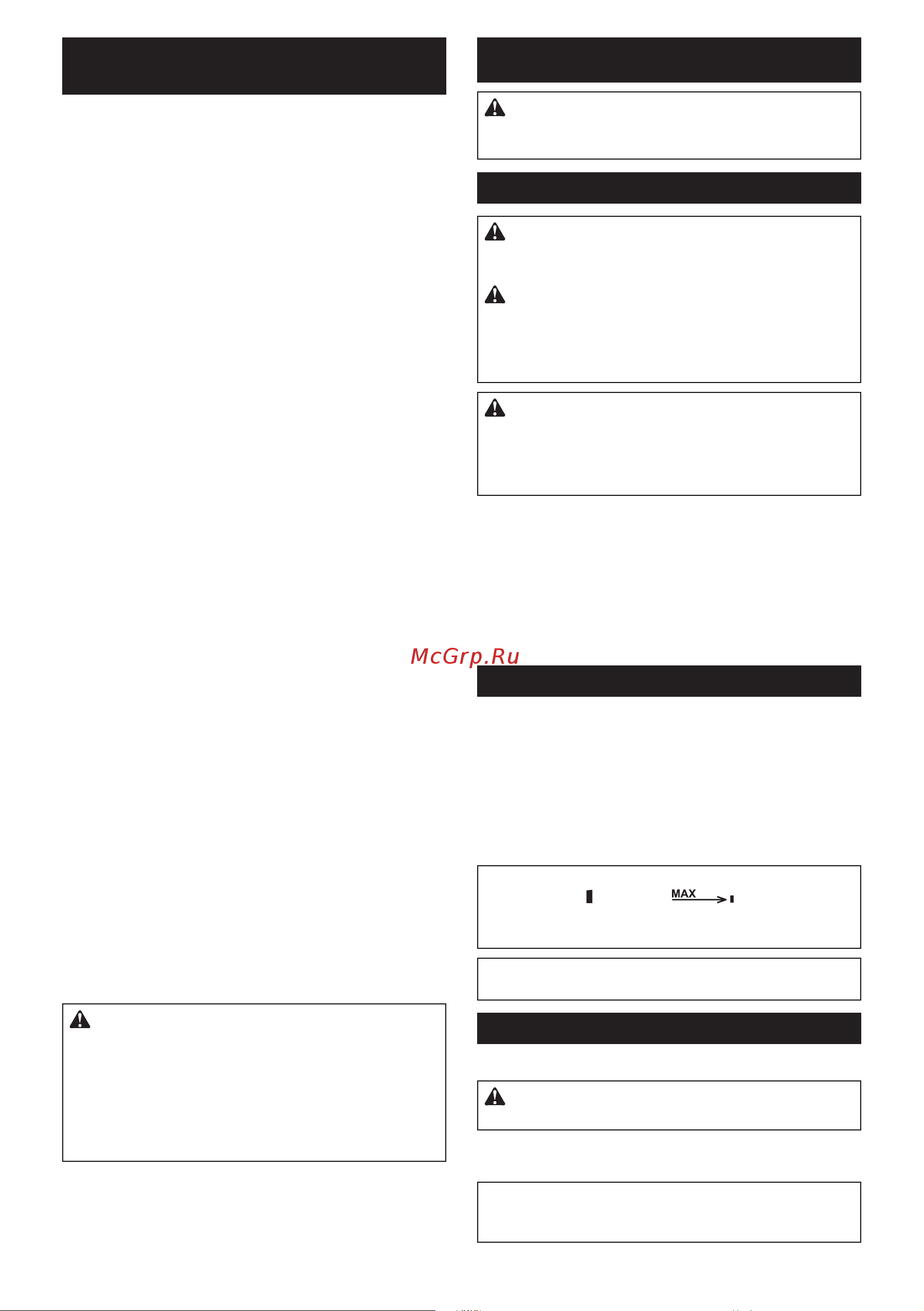 McGrp.Ru

MAX